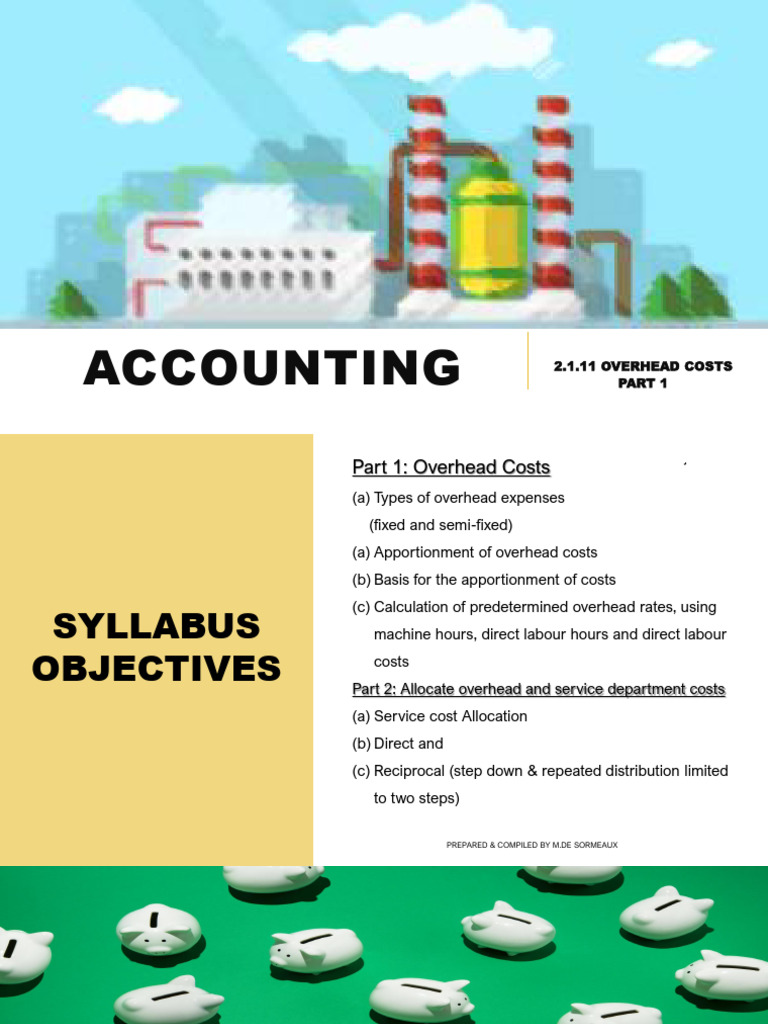 ACCOUNTING

2.1.11 OVERHEAD COSTS PART 1

SYLLABUS OBJECTIVES

Part 1: Overhead Costs

(a) Types of overhead expenses (fixed and semi-fixed)

(a) Apportionment of overhead costs

(b) Basis for the apportionment of costs

(c) Calculation of predetermined overhead rates, using machine hours, direct labour hours and direct labour costs

Part 2: Allocate overhead and service department costs

(a) Service cost Allocation

(b) Direct and

(c) Reciprocal (step down & repeated distribution limited to two steps)

PREPARED & COMPILED BY M.DE SORMEAUX